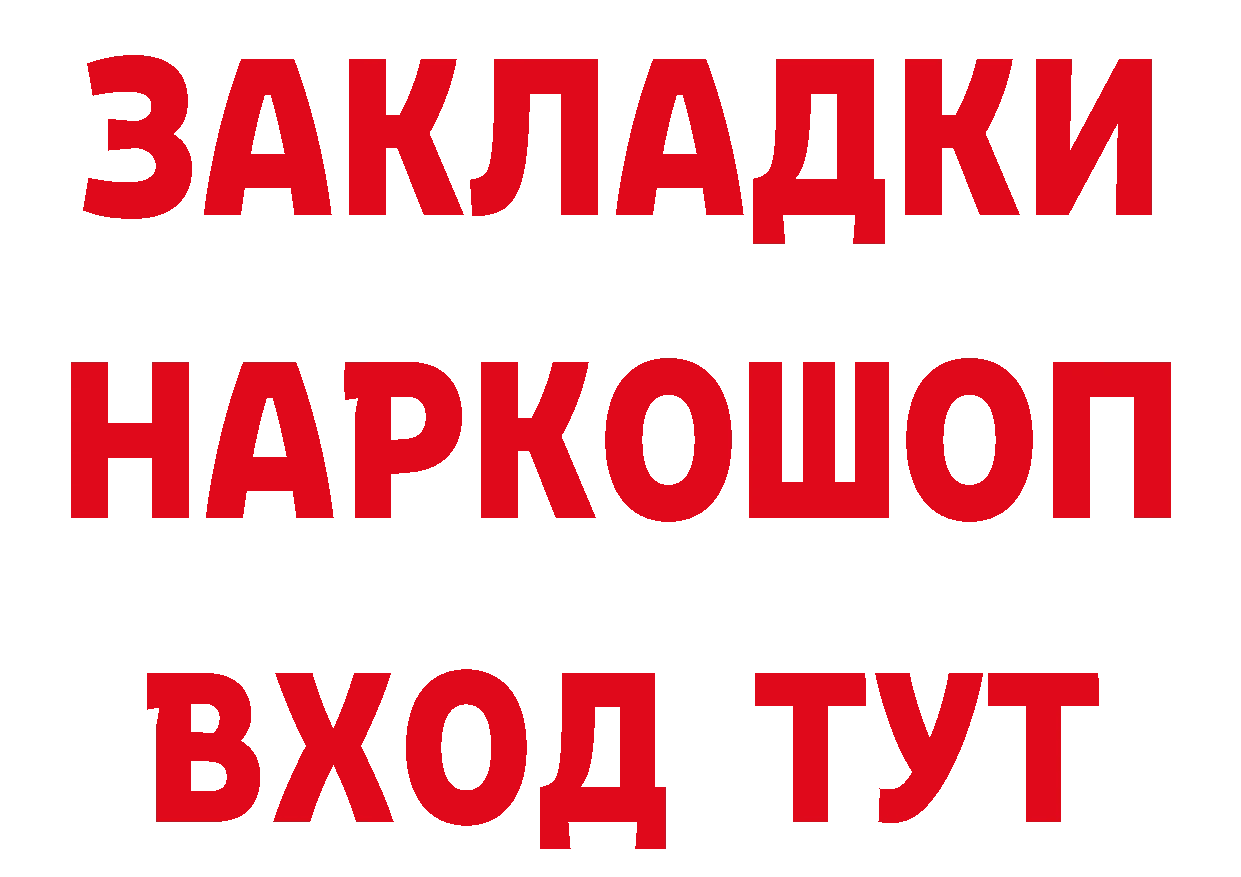 ЗАКЛАДКИ НАРКОШОП ВХОД ТУТ